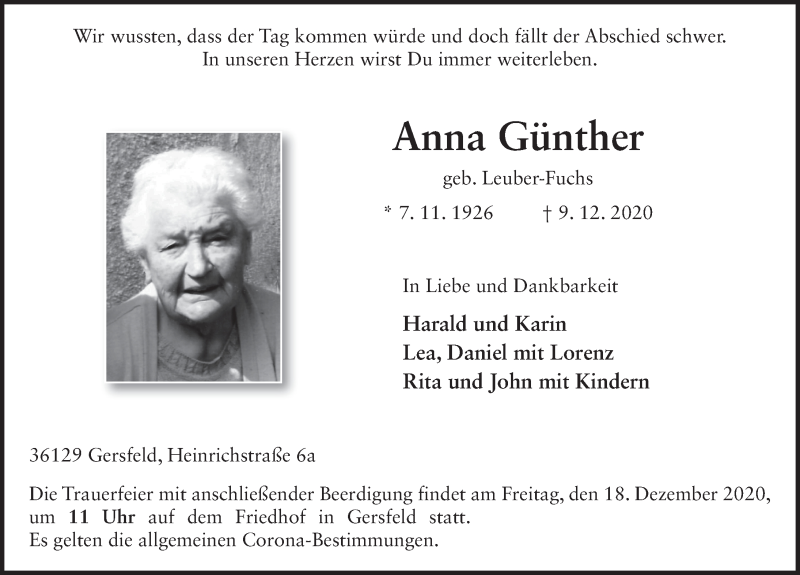 Wir wussten, dass der Tag kommen würde und doch fällt der Abschied schwer.
In unseren Herzen wirst Du immer weiterleben.

Anna Günther

geb. Leuber-Fuchs

* 7. 11. 1926 † 9. 12. 2020

In Liebe und Dankbarkeit

Harald und Karin
Lea, Daniel mit Lorenz
Rita und John mit Kindern

36129 Gersfeld, Heinrichstraße 6a

Die Trauerfeier mit anschließender Beerdigung findet am Freitag, den 18. Dezember 2020, um 11 Uhr auf dem Friedhof in Gersfeld statt.
Es gelten die allgemeinen Corona-Bestimmungen.